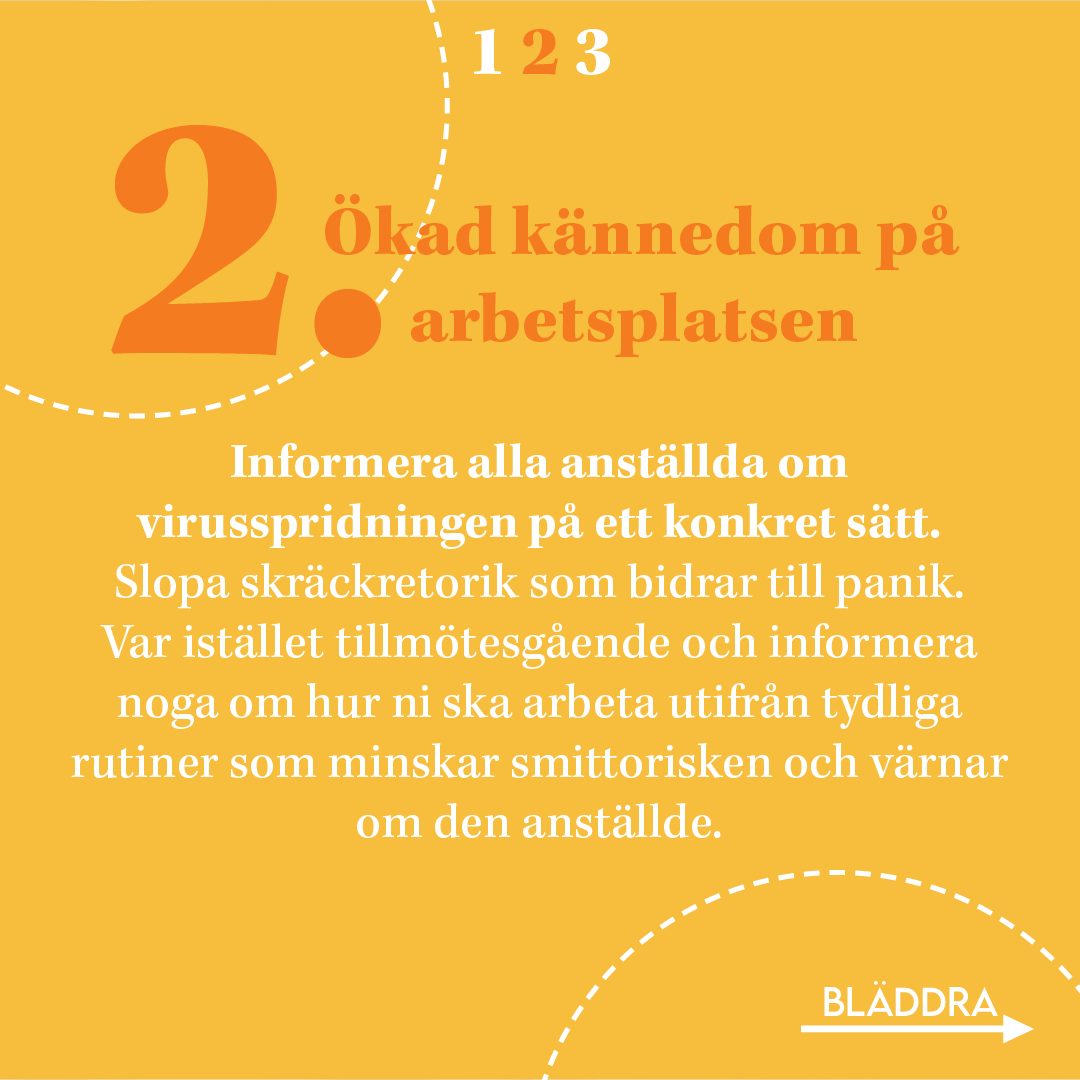 1 2 3

2. Ökad kännedom på arbetsplatsen

Informera alla anställda om virusspridningen på ett konkret sätt. Slopa skräckretorik som bidrar till panik. Var istället tillmötesgående och informera noga om hur ni ska arbeta utifrån tydliga rutiner som minskar smittorisken och värnar om den anställde.

BLÄDDRA